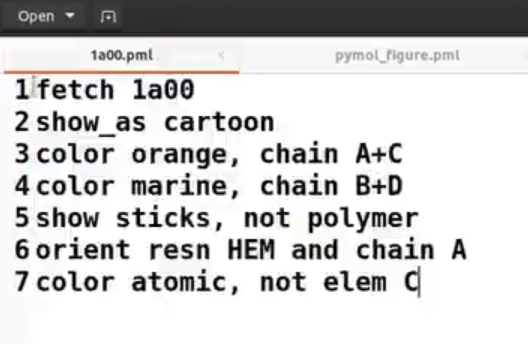 Open

1a00.pml

pymol_figure.pml

1 fetch 1a00
2 show_as cartoon
3 color orange, chain A+C
4 color marine, chain B+D
5 show sticks, not polymer
6 orient resn HEM and chain A
7 color atomic, not elem C